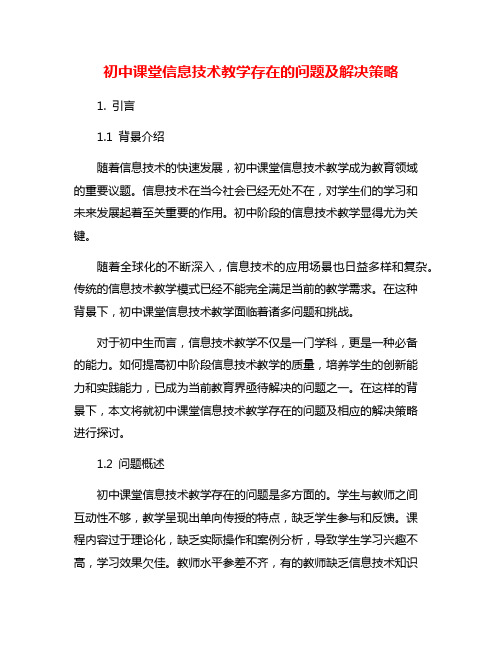 初中课堂信息技术教学存在的问题及解决策略

1. 引言

1.1 背景介绍

随着信息技术的快速发展，初中课堂信息技术教学成为教育领域的重要议题。信息技术在当今社会已经无处不在，对学生们的学习和未来发展起着至关重要的作用。初中阶段的信息技术教学显得尤为关键。

随着全球化的不断深入，信息技术的应用场景也日益多样和复杂。传统的信息技术教学模式已经不能完全满足当前的教学需求。在这种背景下，初中课堂信息技术教学面临着诸多问题和挑战。

对于初中生而言，信息技术教学不仅是一门学科，更是一种必备的能力。如何提高初中阶段信息技术教学的质量，培养学生的创新能力和实践能力，已成为当前教育界亟待解决的问题之一。在这样的背景下，本文将就初中课堂信息技术教学存在的问题及相应的解决策略进行探讨。

1.2 问题概述

初中课堂信息技术教学存在的问题是多方面的。学生与教师之间互动性不够，教学呈现出单向传授的特点，缺乏学生参与和反馈。课程内容过于理论化，缺乏实际操作和案例分析，导致学生学习兴趣不高，学习效果欠佳。教师水平参差不齐，有的教师缺乏信息技术知识